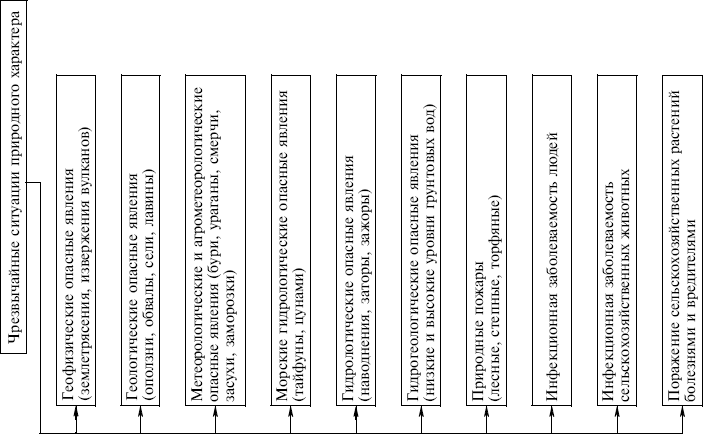 Чрезвычайные ситуации природного характера

Геофизические опасные явления (землетрясения, извержения вулканов)

Геологические опасные явления (оползни, обвалы, сели, лавины)

Метеорологические и агрометеорологические опасные явления (бури, ураганы, смерчи, засухи, заморозки)

Морские гидрологические опасные явления (тайфуны, цунами)

Гидрологические опасные явления (наводнения, заторы, зажоры)

Гидрогеологические опасные явления (низкие и высокие уровни грунтовых вод)

Природные пожары (лесные, степные, торфяные)

Инфекционная заболеваемость людей

Инфекционная заболеваемость сельскохозяйственных животных

Поражение сельскохозяйственных растений болезнями и вредителями